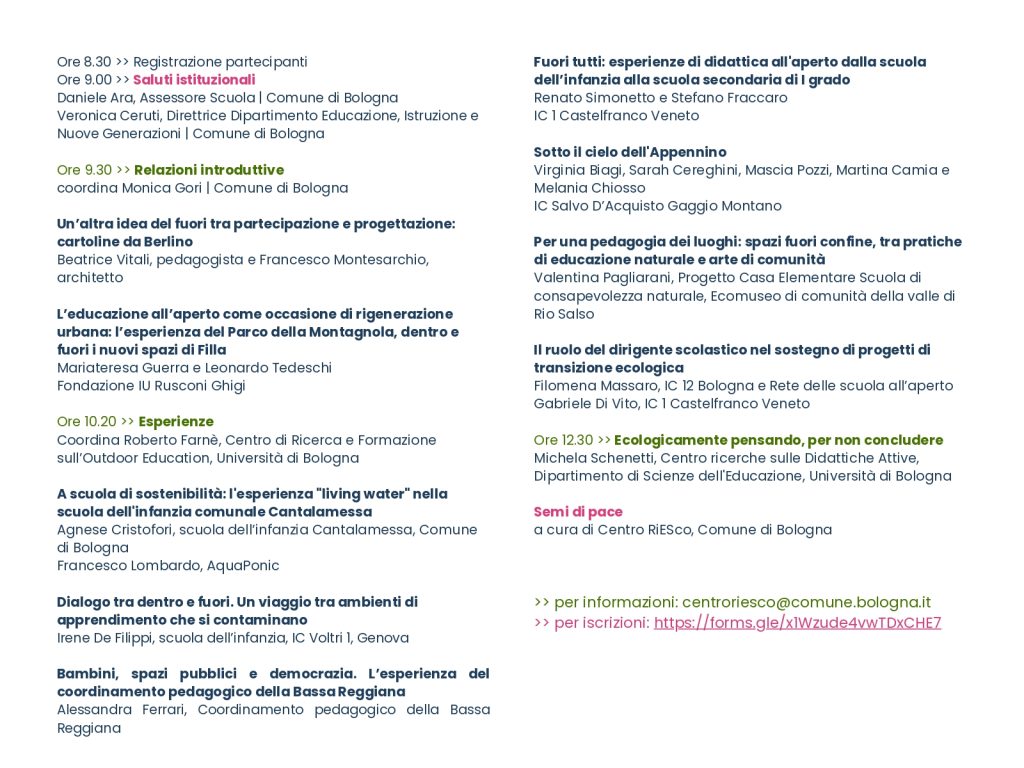 Ore 8.30 >> Registrazione partecipanti
Ore 9.00 >> Saluti istituzionali
Daniele Ara, Assessore Scuola | Comune di Bologna
Veronica Ceruti, Direttrice Dipartimento Educazione, Istruzione e Nuove Generazioni | Comune di Bologna

Ore 9.30 >> Relazioni introduttive
coordina Monica Gori | Comune di Bologna

Un'altra idea del fuori tra partecipazione e progettazione: cartoline da Berlino
Beatrice Vitali, pedagogista e Francesco Montesarchio, architetto

L'educazione all'aperto come occasione di rigenerazione urbana: l'esperienza del Parco della Montagnola, dentro e fuori i nuovi spazi di Filla
Mariateresa Guerra e Leonardo Tedeschi
Fondazione IU Rusconi Ghigi

Ore 10.20 >> Esperienze
Coordina Roberto Farnè, Centro di Ricerca e Formazione sull'Outdoor Education, Università di Bologna

A scuola di sostenibilità: l'esperienza "living water" nella scuola dell'infanzia comunale Cantalamessa
Agnese Cristofori, scuola dell'infanzia Cantalamessa, Comune di Bologna
Francesco Lombardo, AquaPonic

Dialogo tra dentro e fuori. Un viaggio tra ambienti di apprendimento che si contaminano
Irene De Filippi, scuola dell'infanzia, IC Voltri 1, Genova

Bambini, spazi pubblici e democrazia. L'esperienza del coordinamento pedagogico della Bassa Reggiana
Alessandra Ferrari, Coordinamento pedagogico della Bassa Reggiana

Fuori tutti: esperienze di didattica all'aperto dalla scuola dell'infanzia alla scuola secondaria di I grado
Renato Simonetto e Stefano Fraccaro
IC 1 Castelfranco Veneto

Sotto il cielo dell'Appennino
Virginia Biagi, Sarah Cereghini, Mascia Pozzi, Martina Camia e Melania Chiosso
IC Salvo D'Acquisto Gaggio Montano

Per una pedagogia dei luoghi: spazi fuori confine, tra pratiche di educazione naturale e arte di comunità
Valentina Pagliarani, Progetto Casa Elementare Scuola di consapevolezza naturale, Ecomuseo di comunità della valle di Rio Salso

Il ruolo del dirigente scolastico nel sostegno di progetti di transizione ecologica
Filomena Massaro, IC 12 Bologna e Rete delle scuola all'aperto
Gabriele Di Vito, IC 1 Castelfranco Veneto

Ore 12.30 >> Ecologicamente pensando, per non concludere
Michela Schenetti, Centro ricerche sulle Didattiche Attive, Dipartimento di Scienze dell'Educazione, Università di Bologna

Semi di pace
a cura di Centro RiESco, Comune di Bologna

>> per informazioni: centroriesco@comune.bologna.it
>> per iscrizioni: https://forms.gle/x1Wzude4vwTDxCHE7